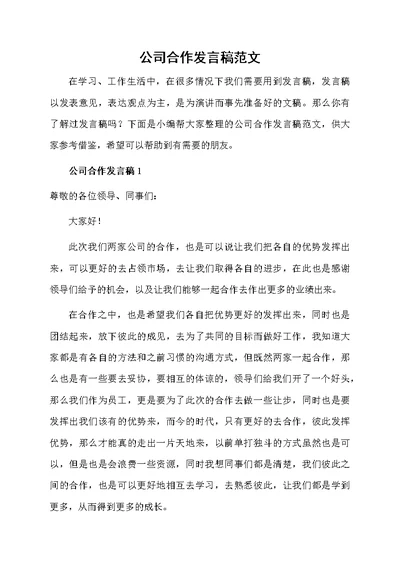 公司合作发言稿范文

在学习、工作生活中，在很多情况下我们需要用到发言稿，发言稿以发表意见，表达观点为主，是为演讲而事先准备好的文稿。那么你有了解过发言稿吗？下面是小编帮大家整理的公司合作发言稿范文，供大家参考借鉴，希望可以帮助到有需要的朋友。

公司合作发言稿 1

尊敬的各位领导、同事们：

大家好！

此次我们两家公司的合作，也是可以说让我们把各自的优势发挥出来，可以更好的去占领市场，去让我们取得各自的进步，在此也是感谢领导们给予的机会，以及让我们能够一起合作去作出更多的业绩出来。

在合作之中，也是希望我们各自把优势更好的发挥出来，同时也是团结起来，放下彼此的成见，去为了共同的目标而做好工作，我知道大家都是有各自的方法和之前习惯的沟通方式，但既然两家一起合作，那么也是有一些要去妥协，要相互的体谅的，领导们给我们开了一个好头，那么我们作为员工，更是要为了此次的合作去做一些让步，同时也是要发挥出我们该有的优势来，而今的时代，只有更好的去合作，彼此发挥优势，那么才能真的走出一片天地来，以前单打独斗的方式虽然也是可以，但是也是会浪费一些资源，同时我想同事们都是清楚，我们彼此之间的合作，也是可以更好地相互去学习，去熟悉彼此，让我们都是学到更多，从而得到更多的成长。